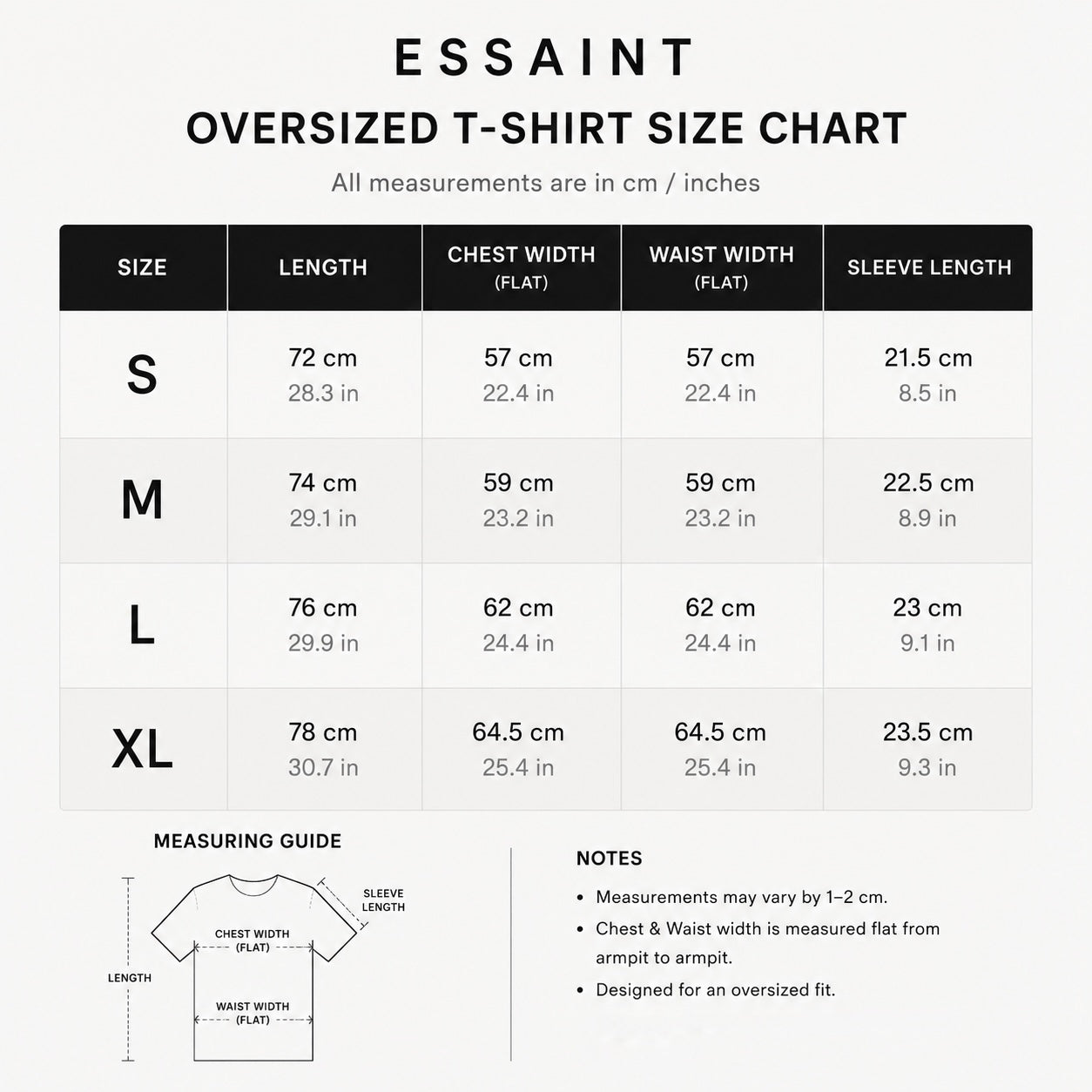 ESSAINT

OVERSIZED T-SHIRT SIZE CHART

All measurements are in cm / inches

| SIZE | LENGTH | CHEST WIDTH (FLAT) | WAIST WIDTH (FLAT) | SLEEVE LENGTH |
|---|---|---|---|---|
| S | 72 cm 28.3 in | 57 cm 22.4 in | 57 cm 22.4 in | 21.5 cm 8.5 in |
| M | 74 cm 29.1 in | 59 cm 23.2 in | 59 cm 23.2 in | 22.5 cm 8.9 in |
| L | 76 cm 29.9 in | 62 cm 24.4 in | 62 cm 24.4 in | 23 cm 9.1 in |
| XL | 78 cm 30.7 in | 64.5 cm 25.4 in | 64.5 cm 25.4 in | 23.5 cm 9.3 in |

MEASURING GUIDE

SLEEVE LENGTH

CHEST WIDTH (FLAT)

LENGTH

WAIST WIDTH (FLAT)

NOTES

• Measurements may vary by 1–2 cm.
• Chest & Waist width is measured flat from armpit to armpit.
• Designed for an oversized fit.